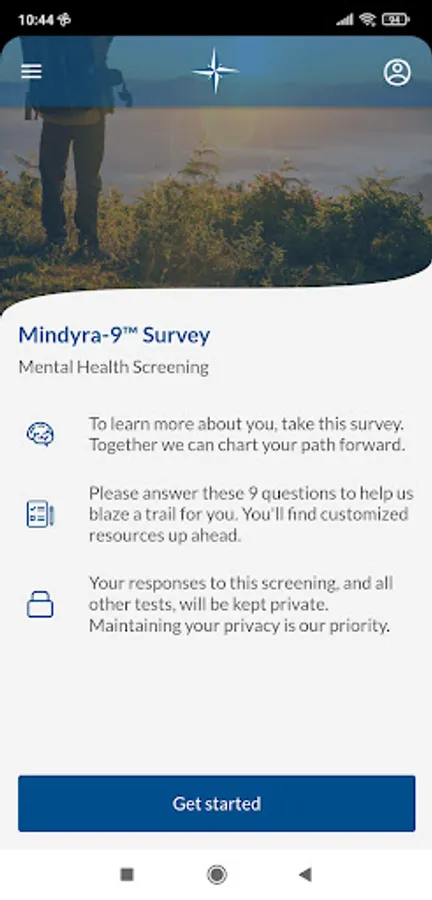 10:44

94

Mindyra-9™ Survey

Mental Health Screening

To learn more about you, take this survey. Together we can chart your path forward.

Please answer these 9 questions to help us blaze a trail for you. You'll find customized resources up ahead.

Your responses to this screening, and all other tests, will be kept private. Maintaining your privacy is our priority.

Get started